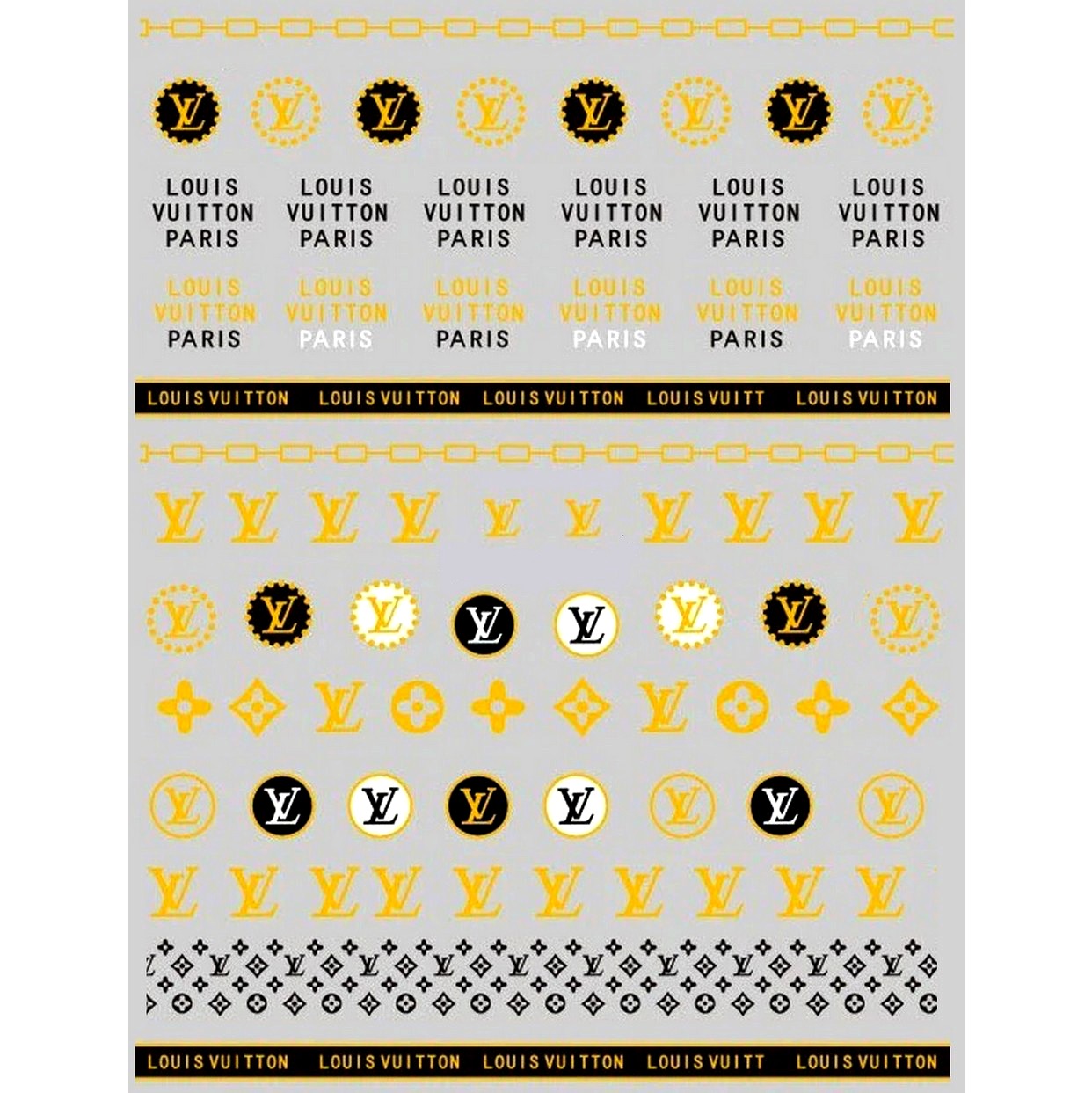 LV LV LV LV LV LV LV LV

LOUIS VUITTON PARIS LOUIS VUITTON PARIS LOUIS VUITTON PARIS LOUIS VUITTON PARIS LOUIS VUITTON PARIS LOUIS VUITTON PARIS

LOUIS VUITTON PARIS LOUIS VUITTON PARIS LOUIS VUITTON PARIS LOUIS VUITTON PARIS LOUIS VUITTON PARIS LOUIS VUITTON PARIS

LOUIS VUITTON LOUIS VUITTON LOUIS VUITTON LOUIS VUITT LOUIS VUITTON

LV LV LV LV LV LV LV LV LV LV

LV LV LV LV LV LV LV LV

LV LV

LV LV LV LV LV LV LV LV

LV LV LV LV LV LV LV LV LV LV

LV LV LV LV LV LV LV LV LV LV

LOUIS VUITTON LOUIS VUITTON LOUIS VUITTON LOUIS VUITT LOUIS VUITTON